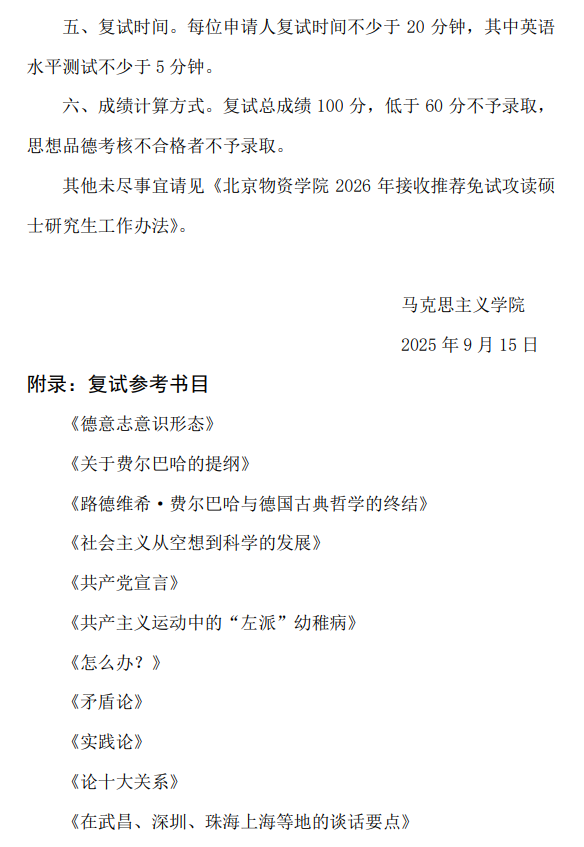 五、复试时间。每位申请人复试时间不少于 20 分钟，其中英语水平测试不少于 5 分钟。

六、成绩计算方式。复试总成绩 100 分，低于 60 分不予录取，思想品德考核不合格者不予录取。

其他未尽事宜请见《北京物资学院 2026 年接收推荐免试攻读硕士研究生工作办法》。

马克思主义学院

2025 年 9 月 15 日

附录：复试参考书目

《德意志意识形态》

《关于费尔巴哈的提纲》

《路德维希·费尔巴哈与德国古典哲学的终结》

《社会主义从空想到科学的发展》

《共产党宣言》

《共产主义运动中的“左派”幼稚病》

《怎么办？》

《矛盾论》

《实践论》

《论十大关系》

《在武昌、深圳、珠海上海等地的谈话要点》